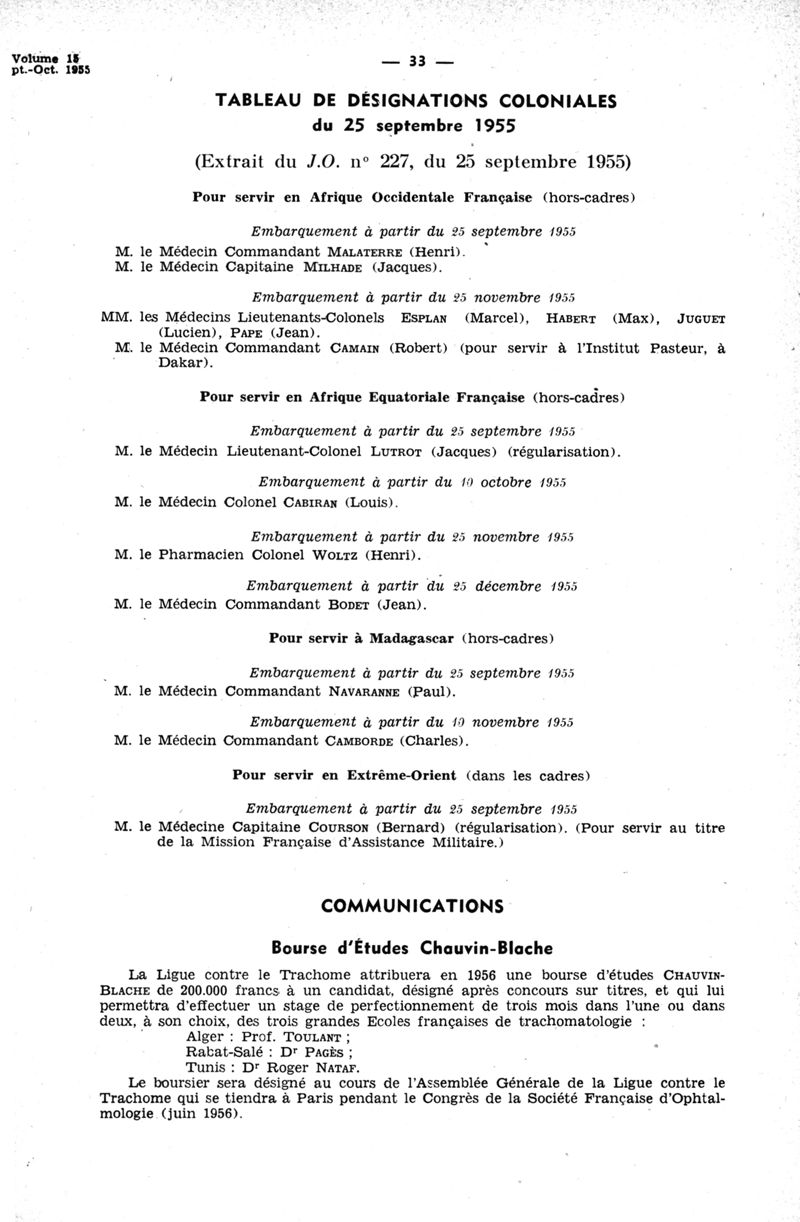 Volume 15
pt.-Oct. 1955

— 33 —

TABLEAU DE DÉSIGNATIONS COLONIALES
du 25 septembre 1955

(Extrait du J.O. n° 227, du 25 septembre 1955)

Pour servir en Afrique Occidentale Française (hors-cadres)

Embarquement à partir du 25 septembre 1955

M. le Médecin Commandant MALATERRE (Henri).
M. le Médecin Capitaine MILHADE (Jacques).

Embarquement à partir du 25 novembre 1955

MM. les Médecins Lieutenants-Colonels ESPLAN (Marcel), HABERT (Max), JUGUET (Lucien), PAPE (Jean).
M. le Médecin Commandant CAMAIN (Robert) (pour servir à l'Institut Pasteur, à Dakar).

Pour servir en Afrique Equatoriale Française (hors-cadres)

Embarquement à partir du 25 septembre 1955

M. le Médecin Lieutenant-Colonel LUTROT (Jacques) (régularisation).

Embarquement à partir du 10 octobre 1955

M. le Médecin Colonel CABIRAN (Louis).

Embarquement à partir du 25 novembre 1955

M. le Pharmacien Colonel WOLTZ (Henri).

Embarquement à partir du 25 décembre 1955

M. le Médecin Commandant BODET (Jean).

Pour servir à Madagascar (hors-cadres)

Embarquement à partir du 25 septembre 1955

M. le Médecin Commandant NAVARANNE (Paul).

Embarquement à partir du 10 novembre 1955

M. le Médecin Commandant CAMBORDE (Charles).

Pour servir en Extrême-Orient (dans les cadres)

Embarquement à partir du 25 septembre 1955

M. le Médecine Capitaine COURSON (Bernard) (régularisation). (Pour servir au titre de la Mission Française d'Assistance Militaire.)

COMMUNICATIONS

Bourse d'Études Chauvin-Blache

La Ligue contre le Trachome attribuera en 1956 une bourse d'études CHAUVIN-BLACHE de 200.000 francs à un candidat, désigné après concours sur titres, et qui lui permettra d'effectuer un stage de perfectionnement de trois mois dans l'une ou dans deux, à son choix, des trois grandes Ecoles françaises de trachomatologie :
Alger : Prof. TOULANT ;
Rabat-Salé : Dr PAGÈS ;
Tunis : Dr Roger NATAF.
Le boursier sera désigné au cours de l'Assemblée Générale de la Ligue contre le Trachome qui se tiendra à Paris pendant le Congrès de la Société Française d'Ophtalmologie (juin 1956).